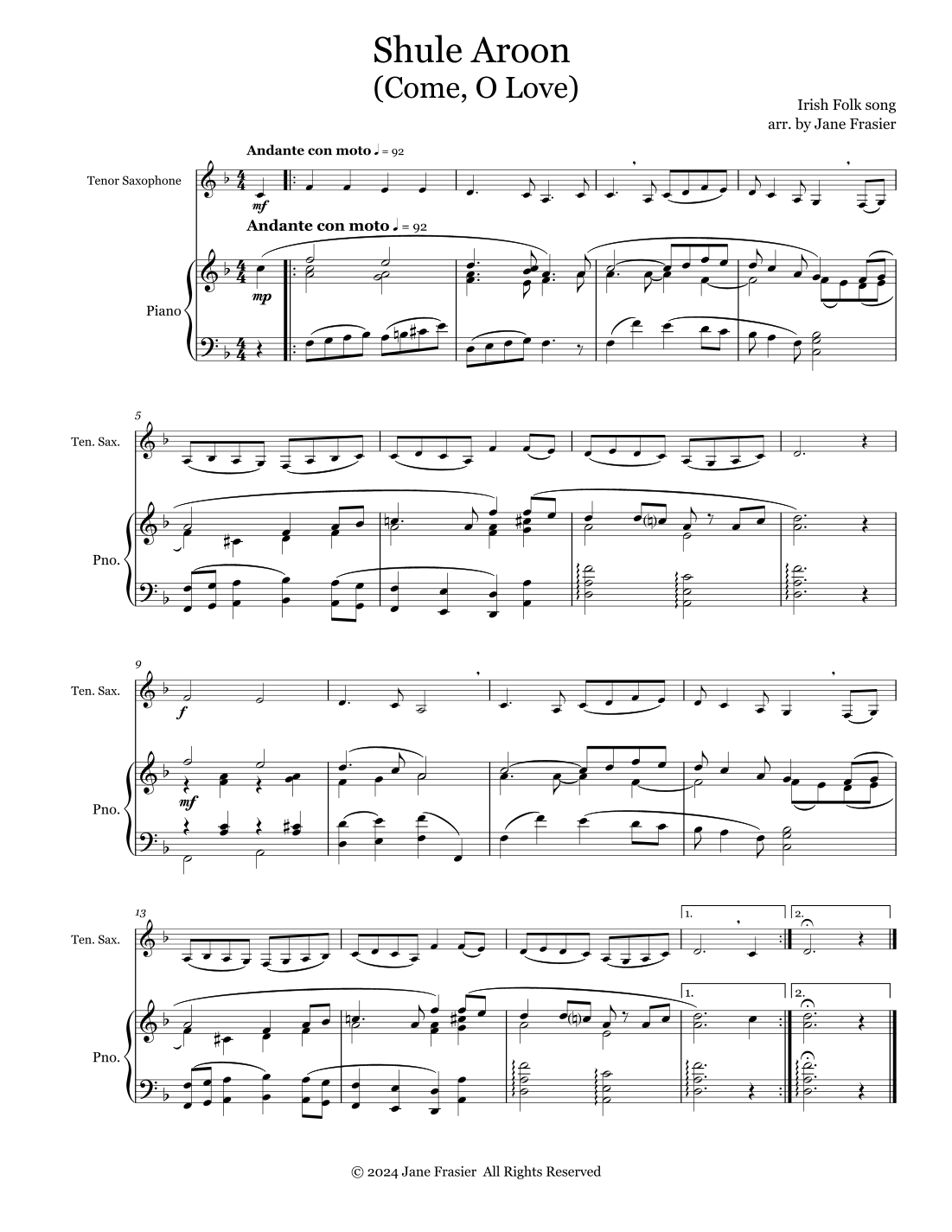 Shule Aroon
(Come, O Love)

Irish Folk song
arr. by Jane Frasier

Andante con moto ♩ = 92

Tenor Saxophone

mf

Andante con moto ♩ = 92

Piano

mp

5

Ten. Sax.

Pno.

9

Ten. Sax.

f

Pno.

mf

13

Ten. Sax.

1.

2.

Pno.

1.

2.

© 2024 Jane Frasier All Rights Reserved